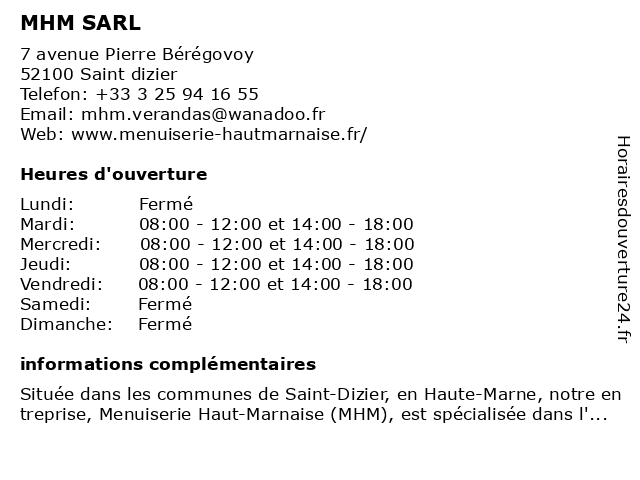 MHM SARL

7 avenue Pierre Bérégovoy
52100 Saint dizier
Telefon: +33 3 25 94 16 55
Email: mhm.verandas@wanadoo.fr
Web: www.menuiserie-hautmarnaise.fr/

Heures d'ouverture

| | |
|---|---|
| Lundi: | Fermé |
| Mardi: | 08:00 - 12:00 et 14:00 - 18:00 |
| Mercredi: | 08:00 - 12:00 et 14:00 - 18:00 |
| Jeudi: | 08:00 - 12:00 et 14:00 - 18:00 |
| Vendredi: | 08:00 - 12:00 et 14:00 - 18:00 |
| Samedi: | Fermé |
| Dimanche: | Fermé |

informations complémentaires

Située dans les communes de Saint-Dizier, en Haute-Marne, notre en treprise, Menuiserie Haut-Marnaise (MHM), est spécialisée dans l'...

Horairesdouverture24.fr